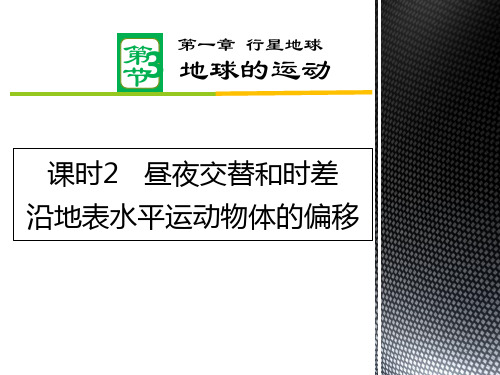 第3节

第一章 行星地球

地球的运动

课时2　昼夜交替和时差
沿地表水平运动物体的偏移